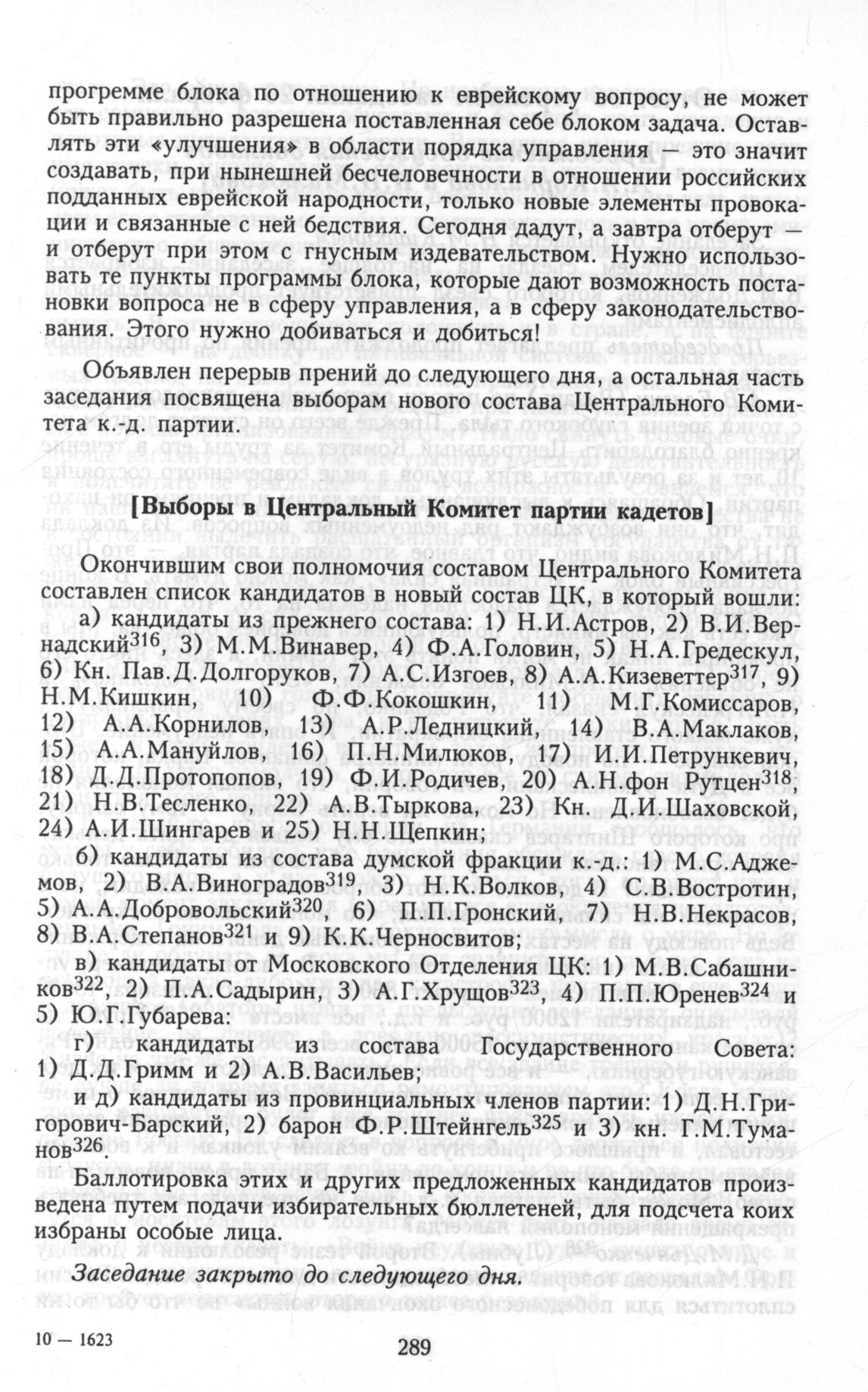 прогремме блока по отношению к еврейскому вопросу, не может быть правильно разрешена поставленная себе блоком задача. Оставлять эти «улучшения» в области порядка управления — это значит создавать, при нынешней бесчеловечности в отношении российских подданных еврейской народности, только новые элементы провокации и связанные с ней бедствия. Сегодня дадут, а завтра отберут — и отберут при этом с гнусным издевательством. Нужно использовать те пункты программы блока, которые дают возможность постановки вопроса не в сферу управления, а в сферу законодательствования. Этого нужно добиваться и добиться!

Объявлен перерыв прений до следующего дня, а остальная часть заседания посвящена выборам нового состава Центрального Комитета к.-д. партии.

[Выборы в Центральный Комитет партии кадетов]

Окончившим свои полномочия составом Центрального Комитета составлен список кандидатов в новый состав ЦК, в который вошли:

а) кандидаты из прежнего состава: 1) Н.И.Астров, 2) В.И.Вернадский$^{316}$, 3) М.М.Винавер, 4) Ф.А.Головин, 5) Н.А.Гредескул, 6) Кн. Пав.Д.Долгоруков, 7) А.С.Изгоев, 8) А.А.Кизеветтер$^{317}$, 9) Н.М.Кишкин, 10) Ф.Ф.Кокошкин, 11) М.Г.Комиссаров, 12) А.А.Корнилов, 13) А.Р.Ледницкий, 14) В.А.Маклаков, 15) А.А.Мануйлов, 16) П.Н.Милюков, 17) И.И.Петрункевич, 18) Д.Д.Протопопов, 19) Ф.И.Родичев, 20) А.Н.фон Рутцен$^{318}$, 21) Н.В.Тесленко, 22) А.В.Тыркова, 23) Кн. Д.И.Шаховской, 24) А.И.Шингарев и 25) Н.Н.Щепкин;

б) кандидаты из состава думской фракции к.-д.: 1) М.С.Аджемов, 2) В.А.Виноградов$^{319}$, 3) Н.К.Волков, 4) С.В.Востротин, 5) А.А.Добровольский$^{320}$, 6) П.П.Гронский, 7) Н.В.Некрасов, 8) В.А.Степанов$^{321}$ и 9) К.К.Черносвитов;

в) кандидаты от Московского Отделения ЦК: 1) М.В.Сабашников$^{322}$, 2) П.А.Садырин, 3) А.Г.Хрущов$^{323}$, 4) П.П.Юренев$^{324}$ и 5) Ю.Г.Губарева:

г) кандидаты из состава Государственного Совета: 1) Д.Д.Гримм и 2) А.В.Васильев;

и д) кандидаты из провинциальных членов партии: 1) Д.Н.Григорович-Барский, 2) барон Ф.Р.Штейнгель$^{325}$ и 3) кн. Г.М.Туманов$^{326}$.

Баллотировка этих и других предложенных кандидатов произведена путем подачи избирательных бюллетеней, для подсчета коих избраны особые лица.

Заседание закрыто до следующего дня.

10 — 1623

289